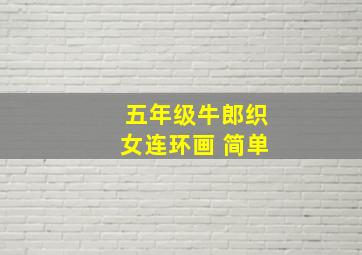 五年级牛郎织女连环画 简单